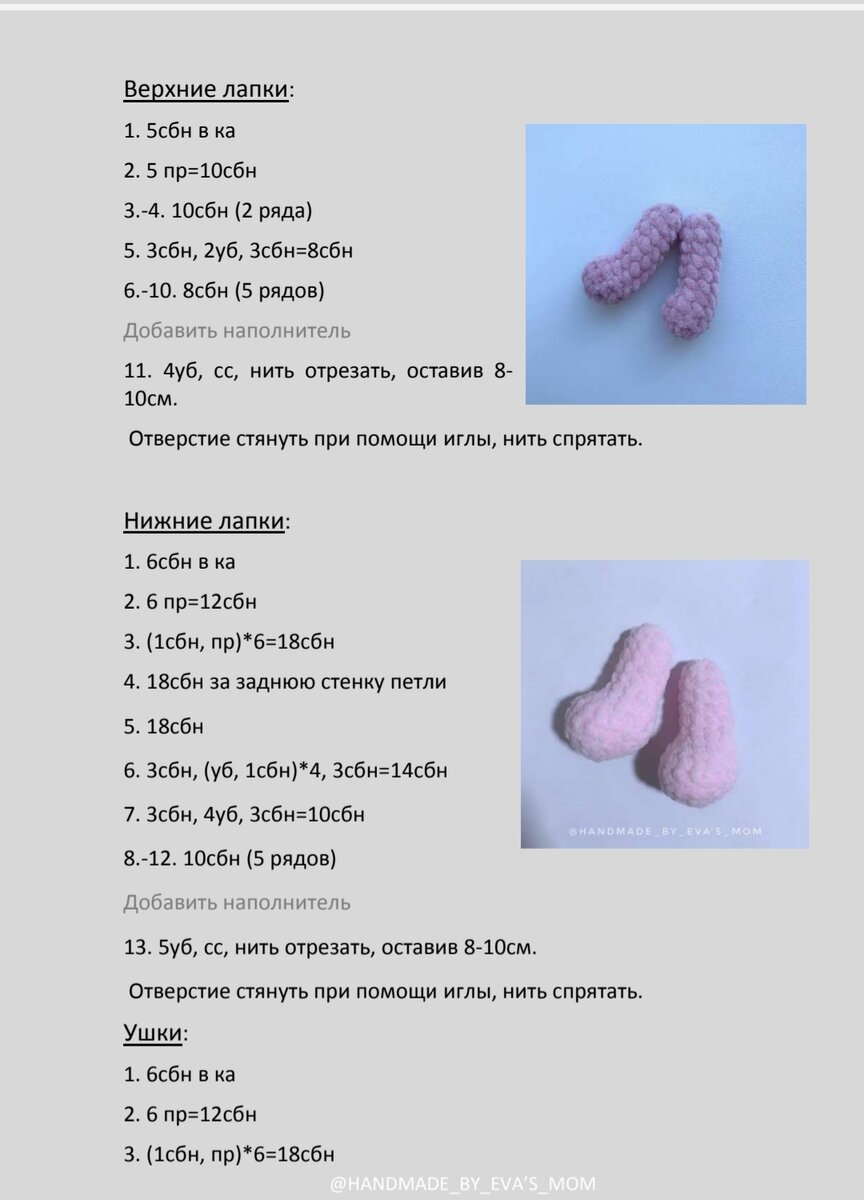 Верхние лапки:

1. 5сбн в ка

2. 5 пр=10сбн

3.-4. 10сбн (2 ряда)

5. 3сбн, 2уб, 3сбн=8сбн

6.-10. 8сбн (5 рядов)

Добавить наполнитель

11. 4уб, сс, нить отрезать, оставив 8-10см.

Отверстие стянуть при помощи иглы, нить спрятать.

Нижние лапки:

1. 6сбн в ка

2. 6 пр=12сбн

3. (1сбн, пр)*6=18сбн

4. 18сбн за заднюю стенку петли

5. 18сбн

6. 3сбн, (уб, 1сбн)*4, 3сбн=14сбн

7. 3сбн, 4уб, 3сбн=10сбн

8.-12. 10сбн (5 рядов)

@HANDMADE_BY_EVA'S_MOM

Добавить наполнитель

13. 5уб, сс, нить отрезать, оставив 8-10см.

Отверстие стянуть при помощи иглы, нить спрятать.

Ушки:

1. 6сбн в ка

2. 6 пр=12сбн

3. (1сбн, пр)*6=18сбн

@HANDMADE_BY_EVA'S_MOM